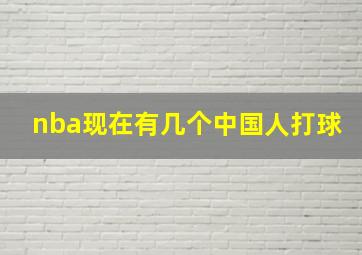 nba现在有几个中国人打球